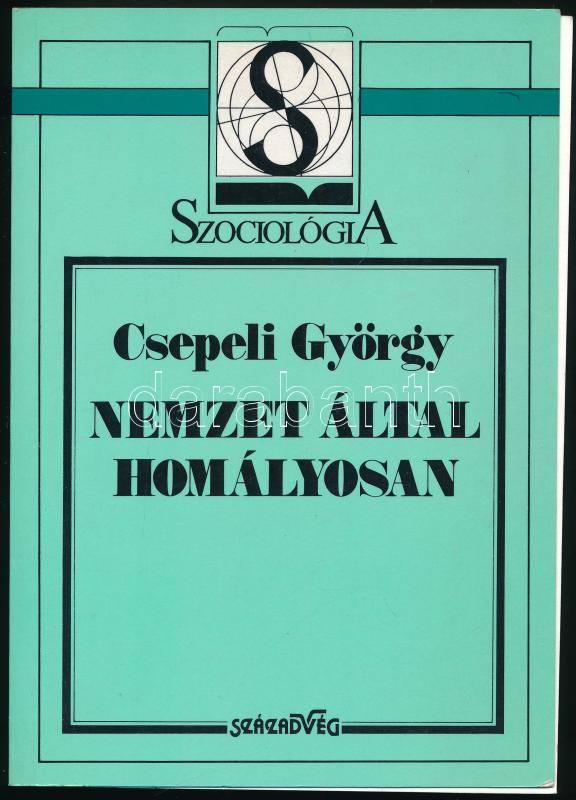 SZOCIOLÓGIA

Csepeli György

NEMZET ÁLTAL HOMÁLYOSAN

SZÁZADVÉG

darabanth